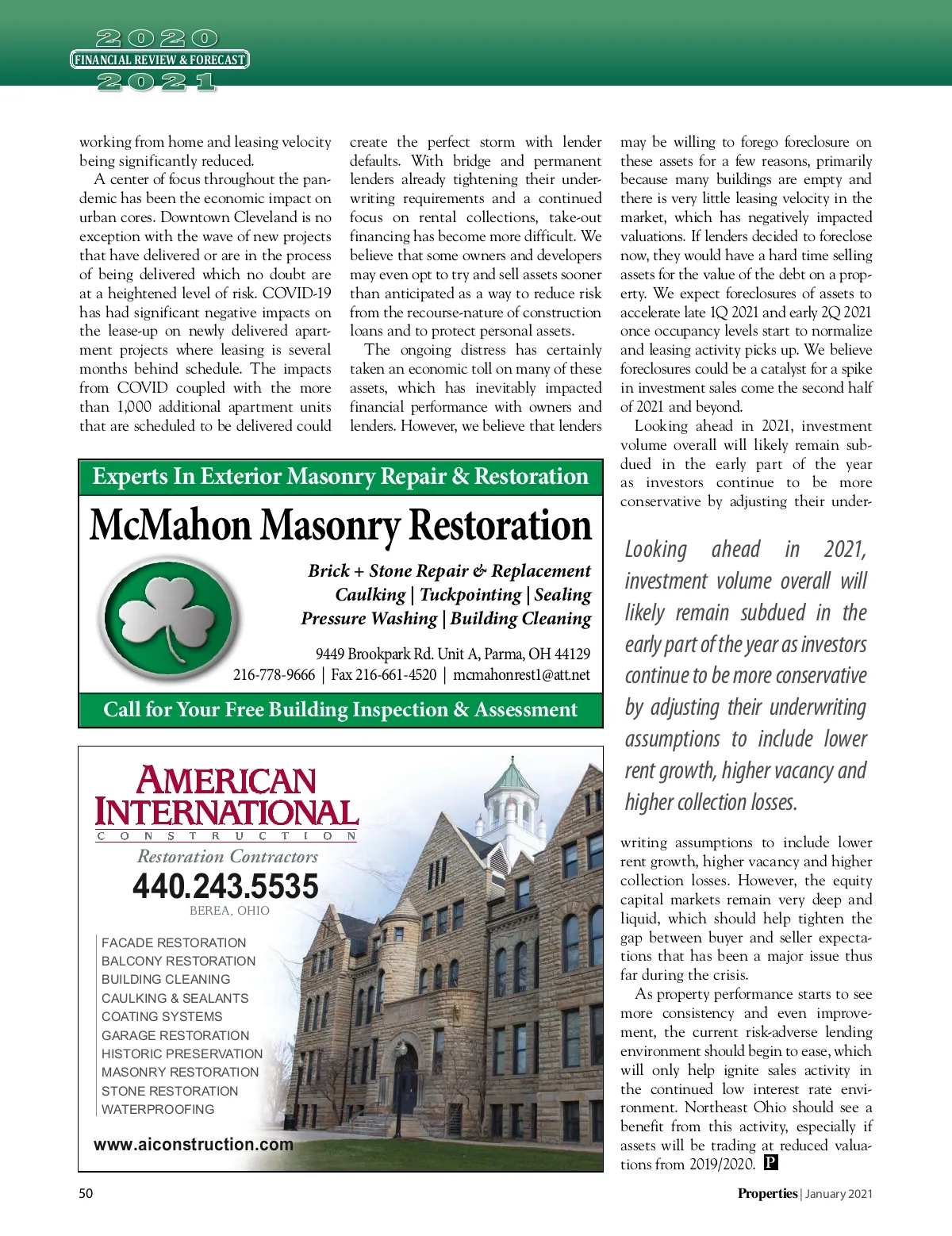 2020
FINANCIAL REVIEW & FORECAST
2021

working from home and leasing velocity being significantly reduced.

A center of focus throughout the pandemic has been the economic impact on urban cores. Downtown Cleveland is no exception with the wave of new projects that have delivered or are in the process of being delivered which no doubt are at a heightened level of risk. COVID-19 has had significant negative impacts on the lease-up on newly delivered apartment projects where leasing is several months behind schedule. The impacts from COVID coupled with the more than 1,000 additional apartment units that are scheduled to be delivered could create the perfect storm with lender defaults. With bridge and permanent lenders already tightening their underwriting requirements and a continued focus on rental collections, take-out financing has become more difficult. We believe that some owners and developers may even opt to try and sell assets sooner than anticipated as a way to reduce risk from the recourse-nature of construction loans and to protect personal assets.

The ongoing distress has certainly taken an economic toll on many of these assets, which has inevitably impacted financial performance with owners and lenders. However, we believe that lenders may be willing to forego foreclosure on these assets for a few reasons, primarily because many buildings are empty and there is very little leasing velocity in the market, which has negatively impacted valuations. If lenders decided to foreclose now, they would have a hard time selling assets for the value of the debt on a property. We expect foreclosures of assets to accelerate late 1Q 2021 and early 2Q 2021 once occupancy levels start to normalize and leasing activity picks up. We believe foreclosures could be a catalyst for a spike in investment sales come the second half of 2021 and beyond.

Looking ahead in 2021, investment volume overall will likely remain subdued in the early part of the year as investors continue to be more conservative by adjusting their underwriting assumptions to include lower rent growth, higher vacancy and higher collection losses. However, the equity capital markets remain very deep and liquid, which should help tighten the gap between buyer and seller expectations that has been a major issue thus far during the crisis.

As property performance starts to see more consistency and even improvement, the current risk-adverse lending environment should begin to ease, which will only help ignite sales activity in the continued low interest rate environment. Northeast Ohio should see a benefit from this activity, especially if assets will be trading at reduced valuations from 2019/2020. P

Looking ahead in 2021, investment volume overall will likely remain subdued in the early part of the year as investors continue to be more conservative by adjusting their underwriting assumptions to include lower rent growth, higher vacancy and higher collection losses.

Experts In Exterior Masonry Repair & Restoration
McMahon Masonry Restoration
Brick + Stone Repair & Replacement
Caulking | Tuckpointing | Sealing
Pressure Washing | Building Cleaning
9449 Brookpark Rd. Unit A, Parma, OH 44129
216-778-9666 | Fax 216-661-4520 | mcmahonrest1@att.net
Call for Your Free Building Inspection & Assessment

AMERICAN INTERNATIONAL
CONSTRUCTION
Restoration Contractors
440.243.5535
BEREA, OHIO
FACADE RESTORATION
BALCONY RESTORATION
BUILDING CLEANING
CAULKING & SEALANTS
COATING SYSTEMS
GARAGE RESTORATION
HISTORIC PRESERVATION
MASONRY RESTORATION
STONE RESTORATION
WATERPROOFING
www.aiconstruction.com

50
Properties | January 2021